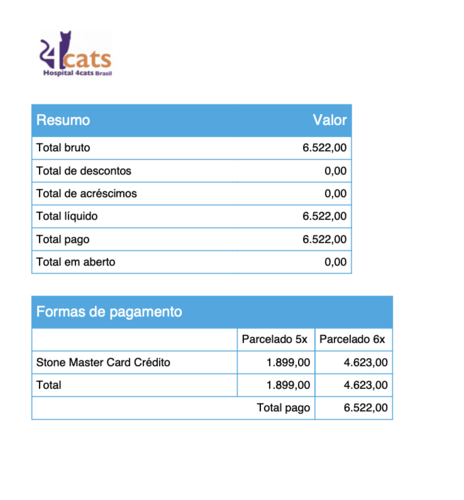 4cats
Hospital 4cats Brasil

| Resumo | Valor |
|---|---|
| Total bruto | 6.522,00 |
| Total de descontos | 0,00 |
| Total de acréscimos | 0,00 |
| Total líquido | 6.522,00 |
| Total pago | 6.522,00 |
| Total em aberto | 0,00 |

Formas de pagamento

| | Parcelado 5x | Parcelado 6x |
|---|---|---|
| Stone Master Card Crédito | 1.899,00 | 4.623,00 |
| Total | 1.899,00 | 4.623,00 |
| | Total pago | 6.522,00 |